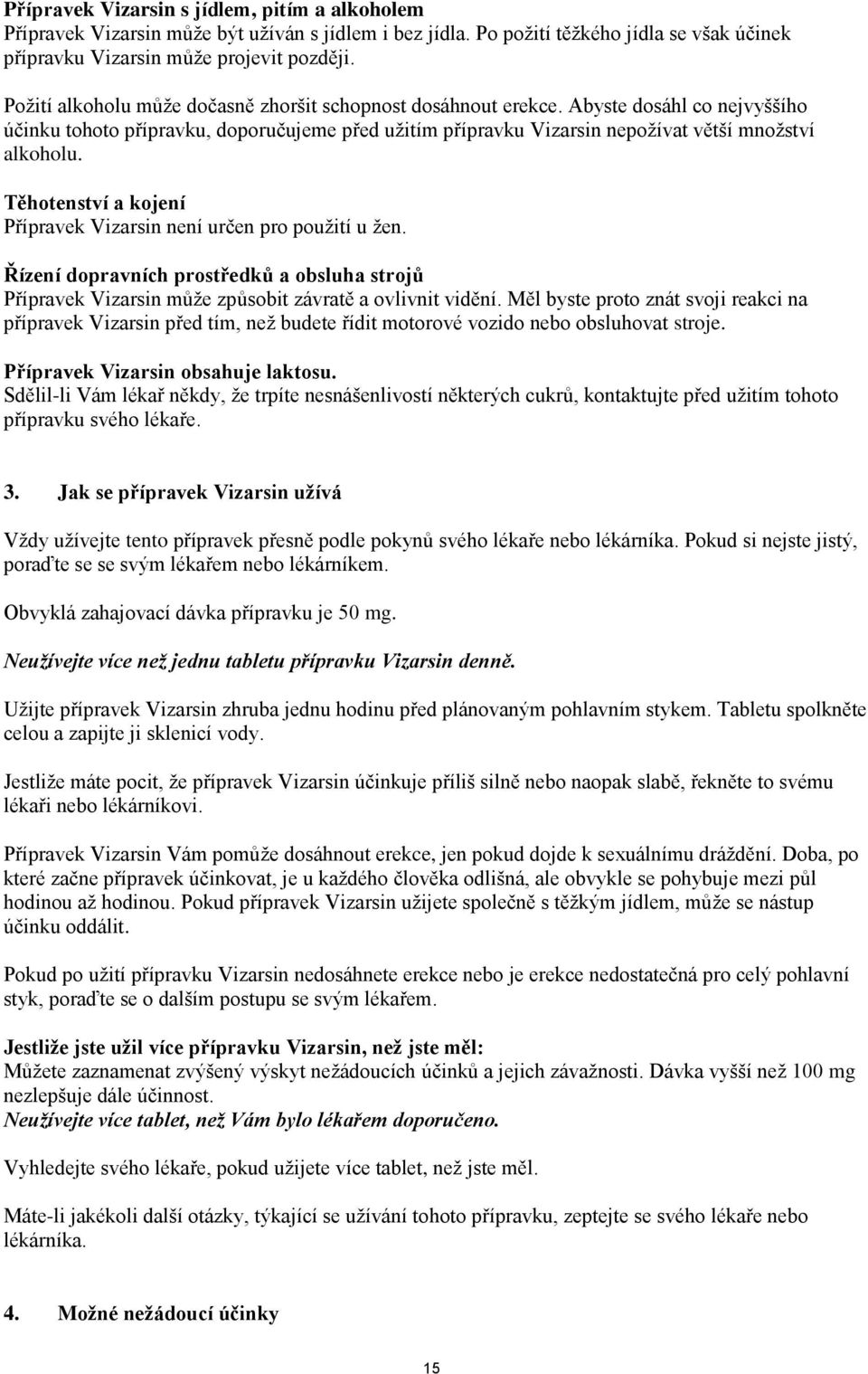 Přípravek Vizarsin s jídlem, pitím a alkoholem
Přípravek Vizarsin může být užíván s jídlem i bez jídla. Po požití těžkého jídla se však účinek přípravku Vizarsin může projevit později.

Požití alkoholu může dočasně zhoršit schopnost dosáhnout erekce. Abyste dosáhl co nejvyššího účinku tohoto přípravku, doporučujeme před užitím přípravku Vizarsin nepožívat větší množství alkoholu.

Těhotenství a kojení
Přípravek Vizarsin není určen pro použití u žen.

Řízení dopravních prostředků a obsluha strojů
Přípravek Vizarsin může způsobit závratě a ovlivnit vidění. Měl byste proto znát svoji reakci na přípravek Vizarsin před tím, než budete řídit motorové vozido nebo obsluhovat stroje.

Přípravek Vizarsin obsahuje laktosu.
Sdělil-li Vám lékař někdy, že trpíte nesnášenlivostí některých cukrů, kontaktujte před užitím tohoto přípravku svého lékaře.

3. Jak se přípravek Vizarsin užívá

Vždy užívejte tento přípravek přesně podle pokynů svého lékaře nebo lékárníka. Pokud si nejste jistý, poraďte se se svým lékařem nebo lékárníkem.

Obvyklá zahajovací dávka přípravku je 50 mg.

Neužívejte více než jednu tabletu přípravku Vizarsin denně.

Užijte přípravek Vizarsin zhruba jednu hodinu před plánovaným pohlavním stykem. Tabletu spolkněte celou a zapijte ji sklenicí vody.

Jestliže máte pocit, že přípravek Vizarsin účinkuje příliš silně nebo naopak slabě, řekněte to svému lékaři nebo lékárníkovi.

Přípravek Vizarsin Vám pomůže dosáhnout erekce, jen pokud dojde k sexuálnímu dráždění. Doba, po které začne přípravek účinkovat, je u každého člověka odlišná, ale obvykle se pohybuje mezi půl hodinou až hodinou. Pokud přípravek Vizarsin užijete společně s těžkým jídlem, může se nástup účinku oddálit.

Pokud po užití přípravku Vizarsin nedosáhnete erekce nebo je erekce nedostatečná pro celý pohlavní styk, poraďte se o dalším postupu se svým lékařem.

Jestliže jste užil více přípravku Vizarsin, než jste měl:
Můžete zaznamenat zvýšený výskyt nežádoucích účinků a jejich závažnosti. Dávka vyšší než 100 mg nezlepšuje dále účinnost.
Neužívejte více tablet, než Vám bylo lékařem doporučeno.

Vyhledejte svého lékaře, pokud užijete více tablet, než jste měl.

Máte-li jakékoli další otázky, týkající se užívání tohoto přípravku, zeptejte se svého lékaře nebo lékárníka.

4. Možné nežádoucí účinky

15